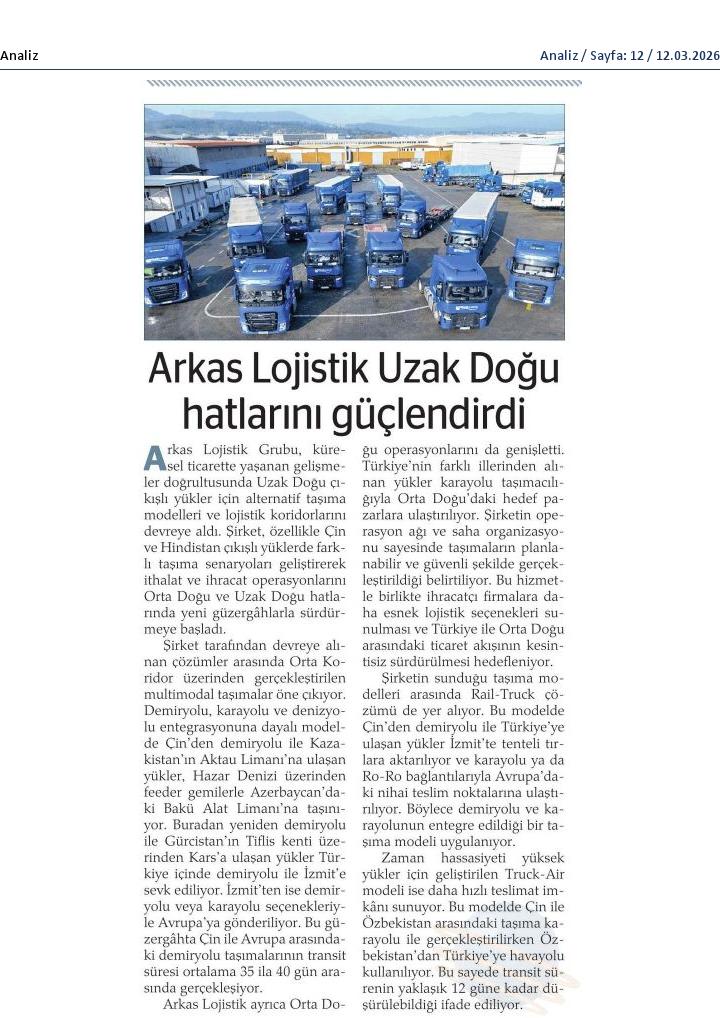 Analiz

Analiz / Sayfa: 12 / 12.03.2026

Arkas Lojistik Uzak Doğu hatlarını güçlendirdi

Arkas Lojistik Grubu, küresel ticarette yaşanan gelişmeler doğrultusunda Uzak Doğu çıkışlı yükler için alternatif taşıma modelleri ve lojistik koridorlarını devreye aldı. Şirket, özellikle Çin ve Hindistan çıkışlı yüklerde farklı taşıma senaryoları geliştirerek ithalat ve ihracat operasyonlarını Orta Doğu ve Uzak Doğu hatlarında yeni güzergâhlarla sürdürmeye başladı.

Şirket tarafından devreye alınan çözümler arasında Orta Koridor üzerinden gerçekleştirilen multimodal taşımalar öne çıkıyor. Demiryolu, karayolu ve denizyolu entegrasyonuna dayalı modelde Çin'den demiryolu ile Kazakistan'ın Aktau Limanı'na ulaşan yükler, Hazar Denizi üzerinden feeder gemilerle Azerbaycan'daki Bakü Alat Limanı'na taşınıyor. Buradan yeniden demiryolu ile Gürcistan'ın Tiflis kenti üzerinden Kars'a ulaşan yükler Türkiye içinde demiryolu ile İzmit'e sevk ediliyor. İzmit'ten ise demiryolu veya karayolu seçenekleriyle Avrupa'ya gönderiliyor. Bu güzergâhta Çin ile Avrupa arasındaki demiryolu taşımalarının transit süresi ortalama 35 ila 40 gün arasında gerçekleşiyor.

Arkas Lojistik ayrıca Orta Doğu operasyonlarını da genişletti. Türkiye'nin farklı illerinden alınan yükler karayolu taşımacılığıyla Orta Doğu'daki hedef pazarlara ulaştırılıyor. Şirketin operasyon ağı ve saha organizasyonu sayesinde taşımaların planlanabilir ve güvenli şekilde gerçekleştirildiği belirtiliyor. Bu hizmetle birlikte ihracatçı firmalara daha esnek lojistik seçenekleri sunulması ve Türkiye ile Orta Doğu arasındaki ticaret akışının kesintisiz sürdürülmesi hedefleniyor.

Şirketin sunduğu taşıma modelleri arasında Rail-Truck çözümü de yer alıyor. Bu modelde Çin'den demiryolu ile Türkiye'ye ulaşan yükler İzmit'te tenteli tırlara aktarılıyor ve karayolu ya da Ro-Ro bağlantılarıyla Avrupa'daki nihai teslim noktalarına ulaştırılıyor. Böylece demiryolu ve karayolunun entegre edildiği bir taşıma modeli uygulanıyor.

Zaman hassasiyeti yüksek yükler için geliştirilen Truck-Air modeli ise daha hızlı teslimat imkânı sunuyor. Bu modelde Çin ile Özbekistan arasındaki taşıma karayolu ile gerçekleştirilirken Özbekistan'dan Türkiye'ye havayolu kullanılıyor. Bu sayede transit sürenin yaklaşık 12 güne kadar düşürülebildiği ifade ediliyor.